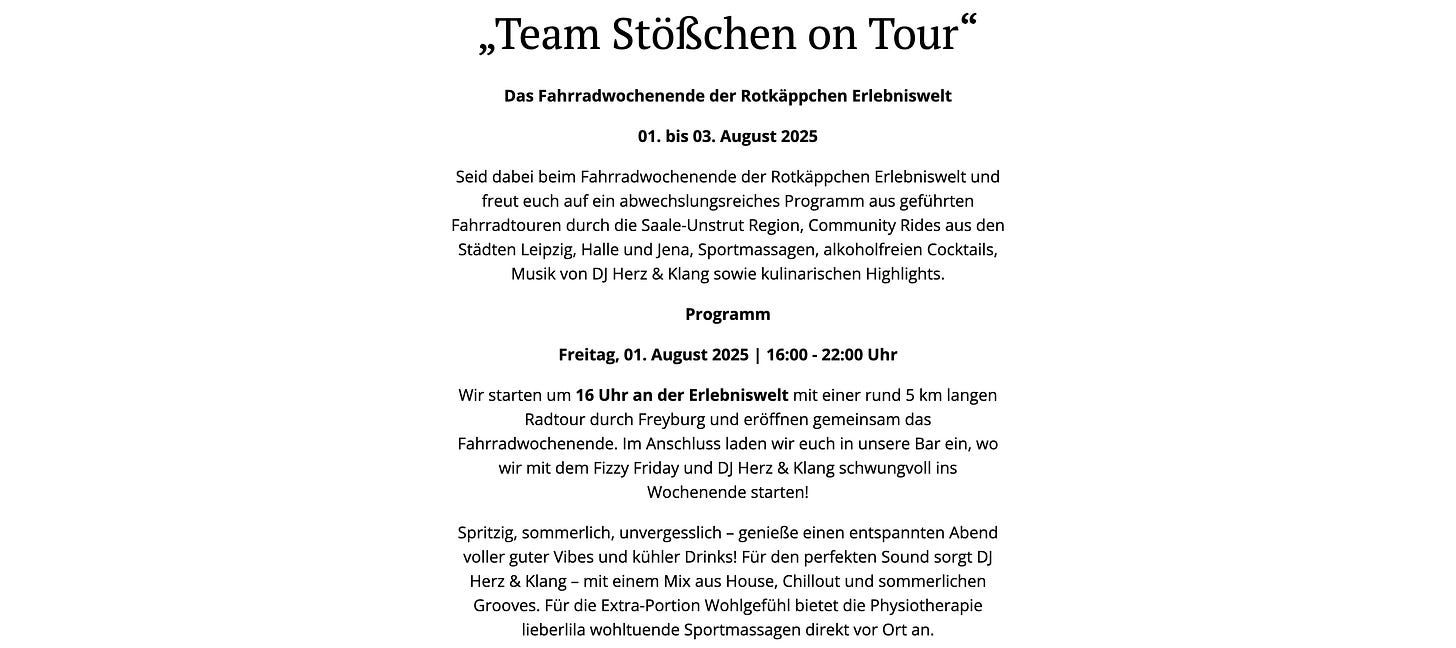 „Team Stößchen on Tour“

Das Fahrradwochenende der Rotkäppchen Erlebniswelt

01. bis 03. August 2025

Seid dabei beim Fahrradwochenende der Rotkäppchen Erlebniswelt und freut euch auf ein abwechslungsreiches Programm aus geführten Fahrradtouren durch die Saale-Unstrut Region, Community Rides aus den Städten Leipzig, Halle und Jena, Sportmassagen, alkoholfreien Cocktails, Musik von DJ Herz & Klang sowie kulinarischen Highlights.

Programm

Freitag, 01. August 2025 | 16:00 - 22:00 Uhr

Wir starten um 16 Uhr an der Erlebniswelt mit einer rund 5 km langen Radtour durch Freyburg und eröffnen gemeinsam das Fahrradwochenende. Im Anschluss laden wir euch in unsere Bar ein, wo wir mit dem Fizzy Friday und DJ Herz & Klang schwungvoll ins Wochenende starten!

Spritzig, sommerlich, unvergesslich – genieße einen entspannten Abend voller guter Vibes und kühler Drinks! Für den perfekten Sound sorgt DJ Herz & Klang – mit einem Mix aus House, Chillout und sommerlichen Grooves. Für die Extra-Portion Wohlgefühl bietet die Physiotherapie lieberlila wohltuende Sportmassagen direkt vor Ort an.